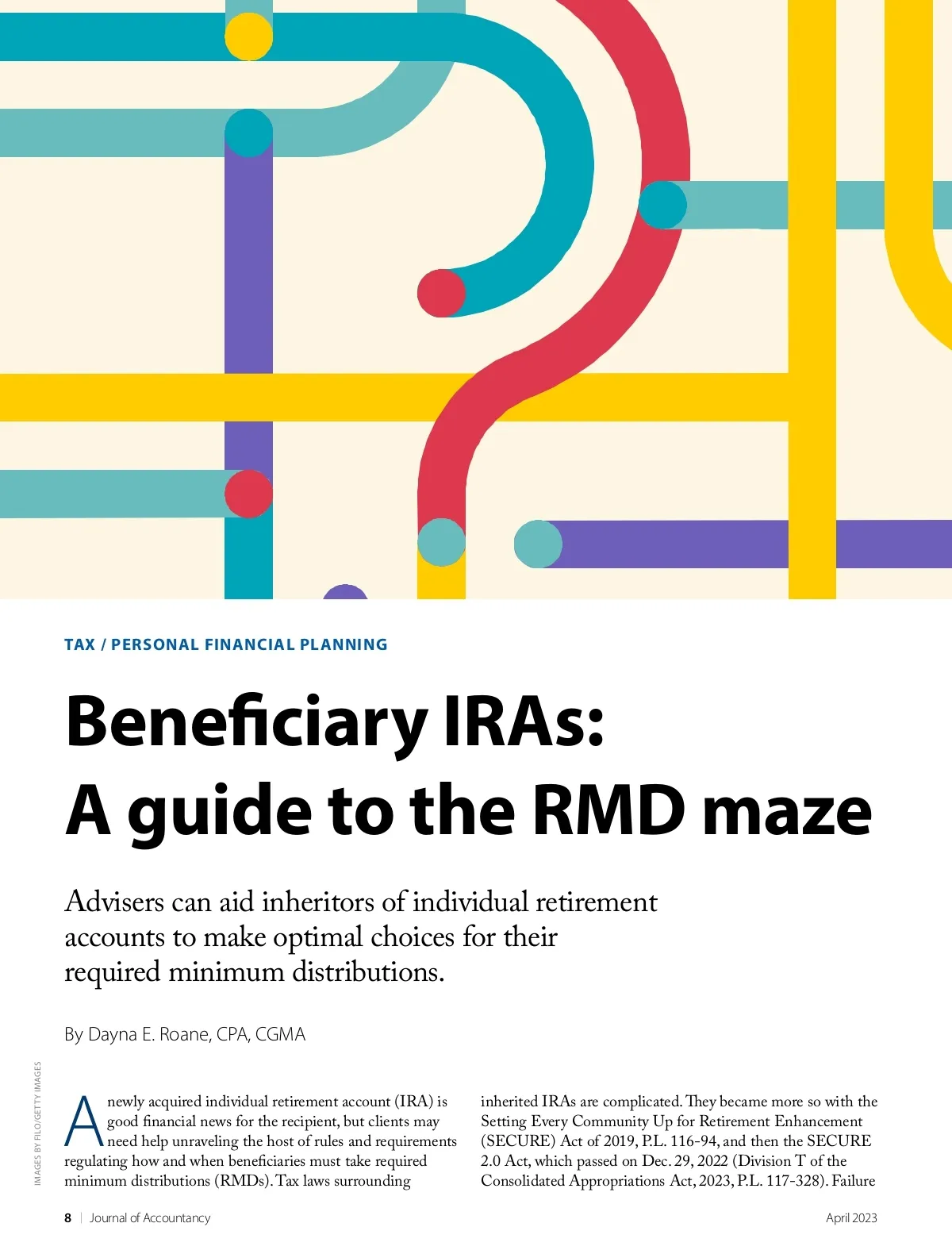 TAX / PERSONAL FINANCIAL PLANNING

Beneficiary IRAs:
A guide to the RMD maze

Advisers can aid inheritors of individual retirement accounts to make optimal choices for their required minimum distributions.

By Dayna E. Roane, CPA, CGMA

IMAGES BY FILO/GETTY IMAGES

A newly acquired individual retirement account (IRA) is good financial news for the recipient, but clients may need help unraveling the host of rules and requirements regulating how and when beneficiaries must take required minimum distributions (RMDs). Tax laws surrounding

inherited IRAs are complicated. They became more so with the Setting Every Community Up for Retirement Enhancement (SECURE) Act of 2019, P.L. 116-94, and then the SECURE 2.0 Act, which passed on Dec. 29, 2022 (Division T of the Consolidated Appropriations Act, 2023, P.L. 117-328). Failure

8 | Journal of Accountancy

April 2023